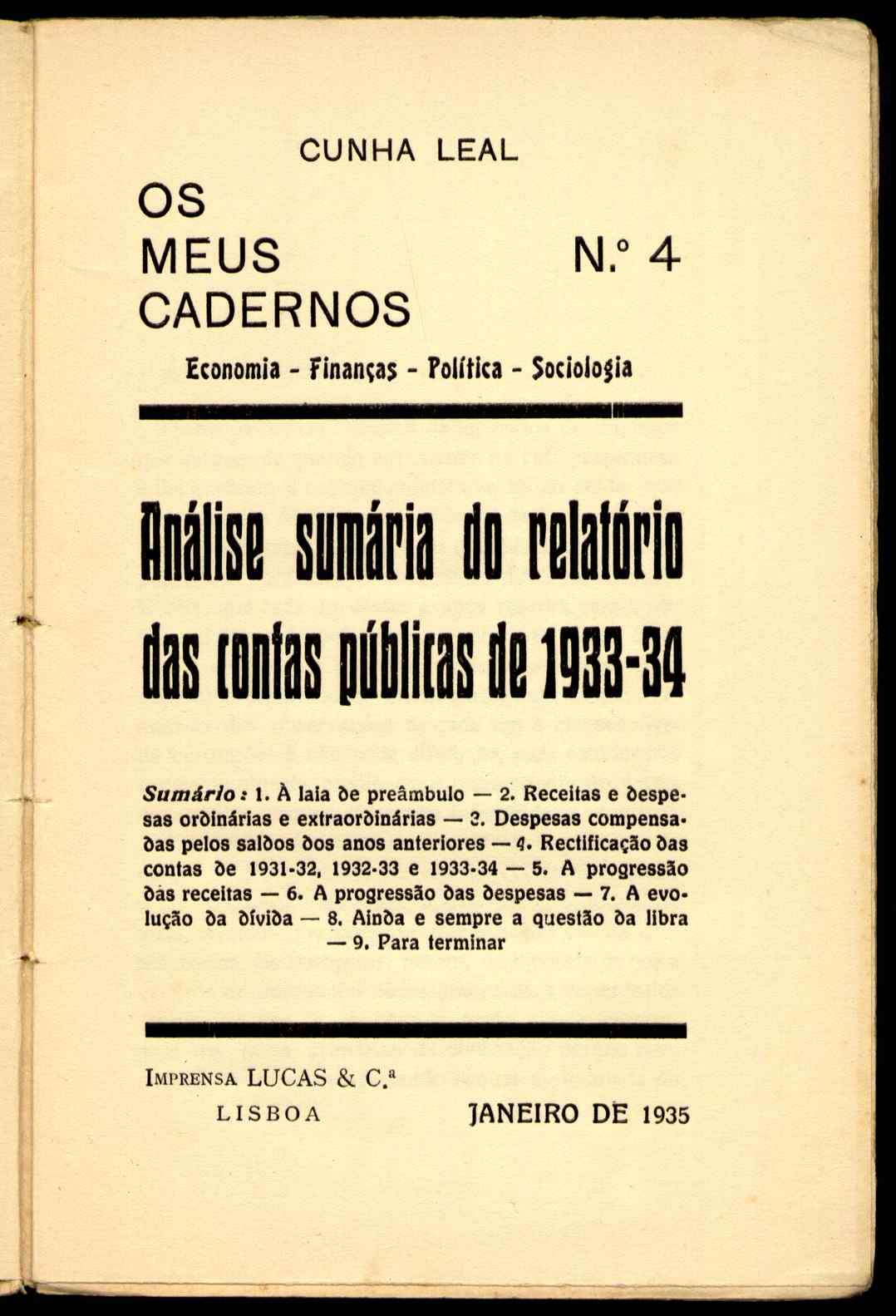 CUNHA LEAL

OS
MEUS
CADERNOS

N.º 4

Economia - Finanças - Política - Sociologia

Análise sumária do relatório das contas públicas de 1933-34

Sumário: 1. À laia de preâmbulo — 2. Receitas e despesas ordinárias e extraordinárias — 3. Despesas compensadas pelos saldos dos anos anteriores — 4. Rectificação das contas de 1931-32, 1932-33 e 1933-34 — 5. A progressão das receitas — 6. A progressão das despesas — 7. A evolução da dívida — 8. Ainda e sempre a questão da libra — 9. Para terminar

IMPRENSA LUCAS & C.ª
LISBOA

JANEIRO DE 1935